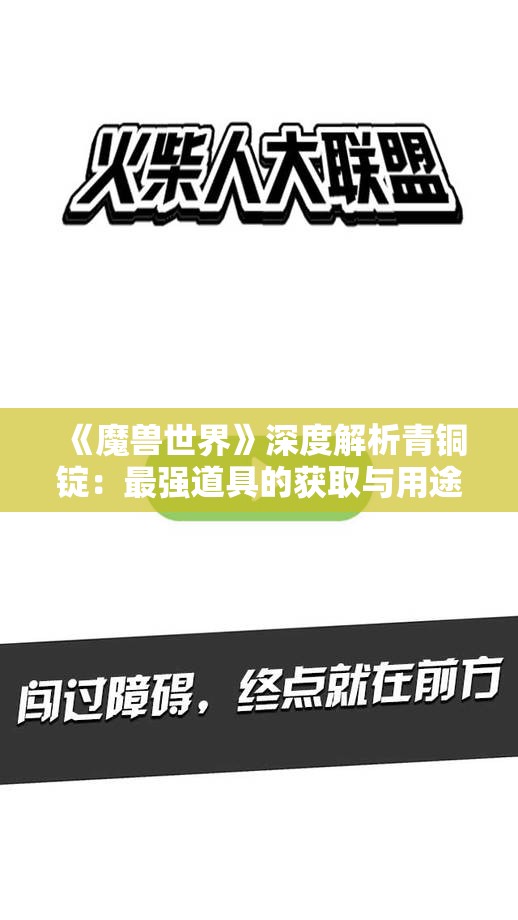 火柴人大联盟

《魔兽世界》深度解析青铜锭：最强道具的获取与用途

闯过障碍，终点就在前方